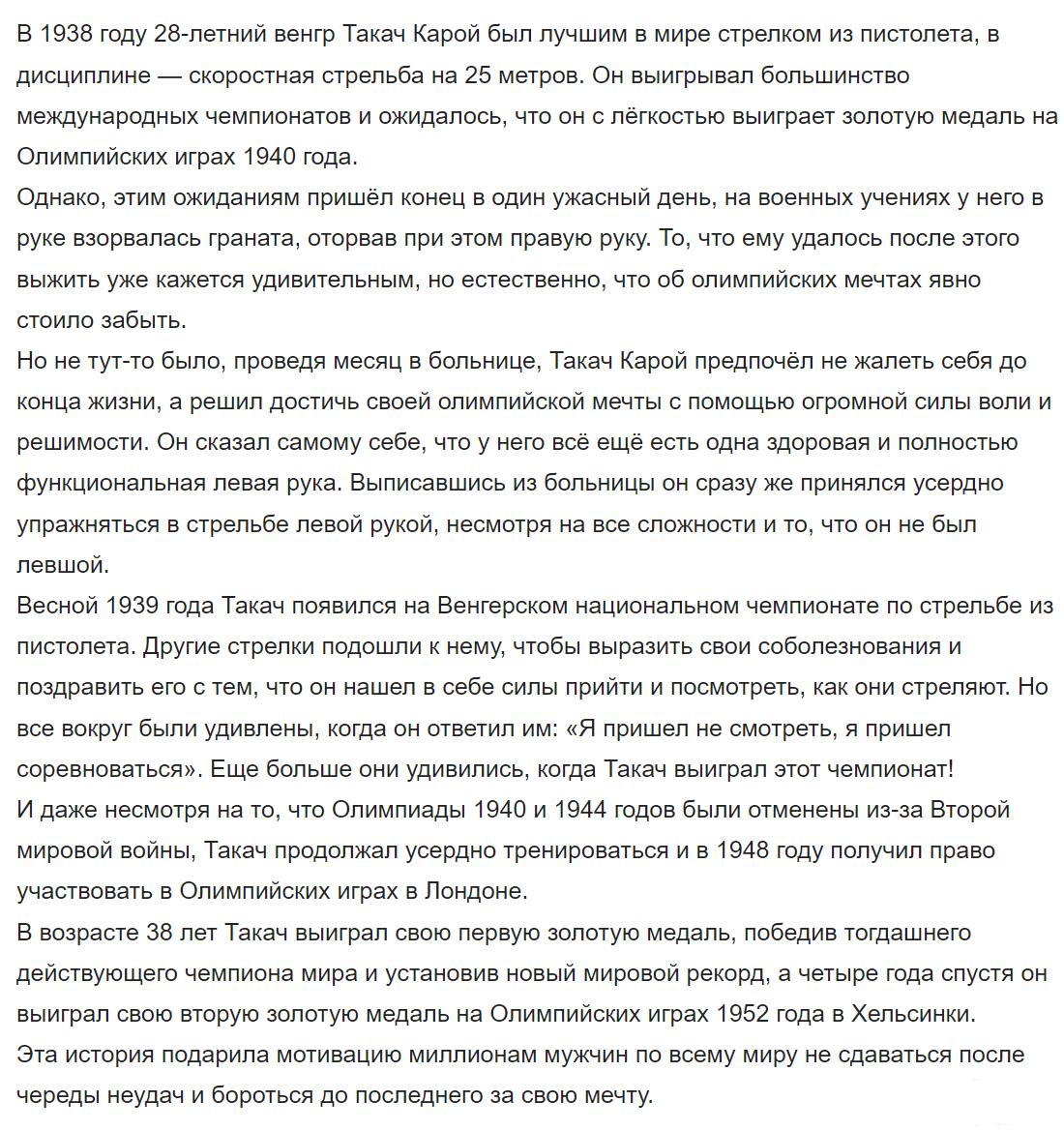 В 1938 году 28-летний венгр Такач Карой был лучшим в мире стрелком из пистолета, в дисциплине — скоростная стрельба на 25 метров. Он выигрывал большинство международных чемпионатов и ожидалось, что он с лёгкостью выиграет золотую медаль на Олимпийских играх 1940 года.
Однако, этим ожиданиям пришёл конец в один ужасный день, на военных учениях у него в руке взорвалась граната, оторвав при этом правую руку. То, что ему удалось после этого выжить уже кажется удивительным, но естественно, что об олимпийских мечтах явно стоило забыть.
Но не тут-то было, проведя месяц в больнице, Такач Карой предпочёл не жалеть себя до конца жизни, а решил достичь своей олимпийской мечты с помощью огромной силы воли и решимости. Он сказал самому себе, что у него всё ещё есть одна здоровая и полностью функциональная левая рука. Выписавшись из больницы он сразу же принялся усердно упражняться в стрельбе левой рукой, несмотря на все сложности и то, что он не был левшой.
Весной 1939 года Такач появился на Венгерском национальном чемпионате по стрельбе из пистолета. Другие стрелки подошли к нему, чтобы выразить свои соболезнования и поздравить его с тем, что он нашел в себе силы прийти и посмотреть, как они стреляют. Но все вокруг были удивлены, когда он ответил им: «Я пришел не смотреть, я пришел соревноваться». Еще больше они удивились, когда Такач выиграл этот чемпионат!
И даже несмотря на то, что Олимпиады 1940 и 1944 годов были отменены из-за Второй мировой войны, Такач продолжал усердно тренироваться и в 1948 году получил право участвовать в Олимпийских играх в Лондоне.
В возрасте 38 лет Такач выиграл свою первую золотую медаль, победив тогдашнего действующего чемпиона мира и установив новый мировой рекорд, а четыре года спустя он выиграл свою вторую золотую медаль на Олимпийских играх 1952 года в Хельсинки.
Эта история подарила мотивацию миллионам мужчин по всему миру не сдаваться после череды неудач и бороться до последнего за свою мечту.